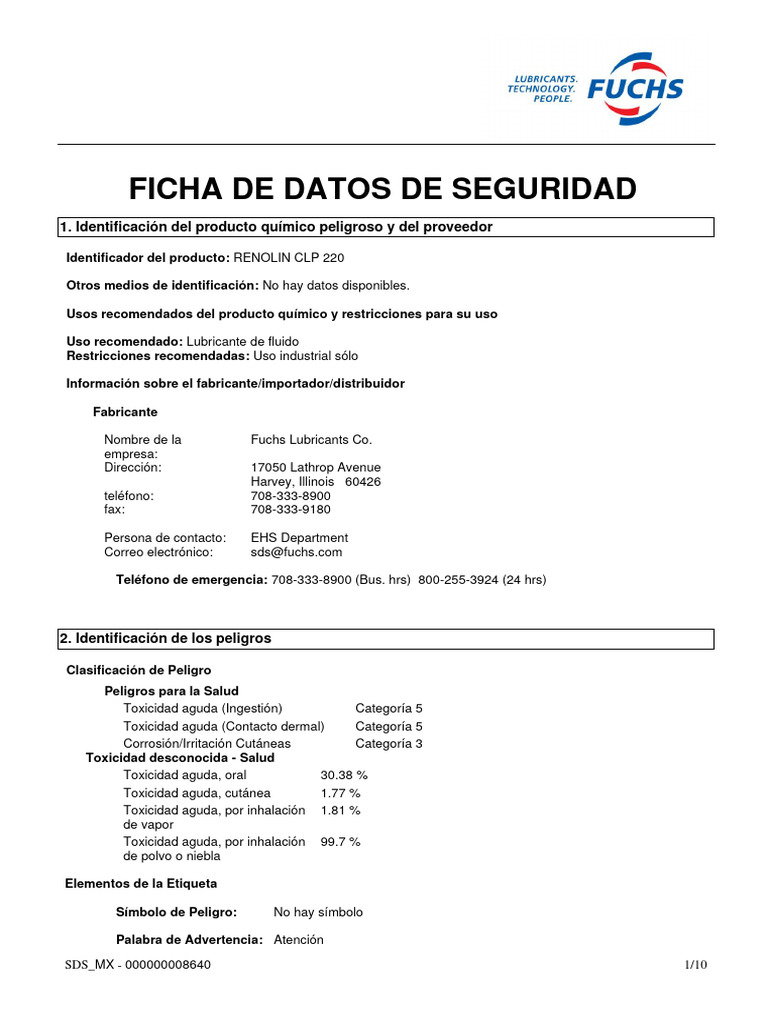 LUBRICANTS. TECHNOLOGY. PEOPLE. FUCHS

FICHA DE DATOS DE SEGURIDAD

1. Identificación del producto químico peligroso y del proveedor

Identificador del producto: RENOLIN CLP 220

Otros medios de identificación: No hay datos disponibles.

Usos recomendados del producto químico y restricciones para su uso

Uso recomendado: Lubricante de fluido
Restricciones recomendadas: Uso industrial sólo

Información sobre el fabricante/importador/distribuidor

Fabricante

Nombre de la empresa: Fuchs Lubricants Co.
Dirección: 17050 Lathrop Avenue
Harvey, Illinois 60426
teléfono: 708-333-8900
fax: 708-333-9180

Persona de contacto: EHS Department
Correo electrónico: sds@fuchs.com

Teléfono de emergencia: 708-333-8900 (Bus. hrs) 800-255-3924 (24 hrs)

2. Identificación de los peligros

Clasificación de Peligro

Peligros para la Salud
Toxicidad aguda (Ingestión) Categoría 5
Toxicidad aguda (Contacto dermal) Categoría 5
Corrosión/Irritación Cutáneas Categoría 3
Toxicidad desconocida - Salud
Toxicidad aguda, oral 30.38 %
Toxicidad aguda, cutánea 1.77 %
Toxicidad aguda, por inhalación de vapor 1.81 %
Toxicidad aguda, por inhalación de polvo o niebla 99.7 %

Elementos de la Etiqueta

Símbolo de Peligro: No hay símbolo

Palabra de Advertencia: Atención

SDS_MX - 000000008640

1/10